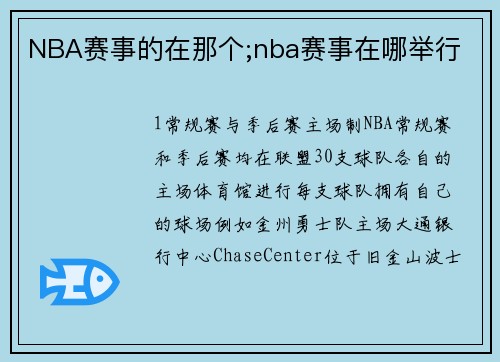 NBA赛事的在那个;nba赛事在哪举行

1常规赛与季后赛主场制NBA常规赛和季后赛均在联盟30支球队各自的主场体育馆进行每支球队拥有自己的球场例如金州勇士队主场大通银行中心ChaseCenter位于旧金山波士